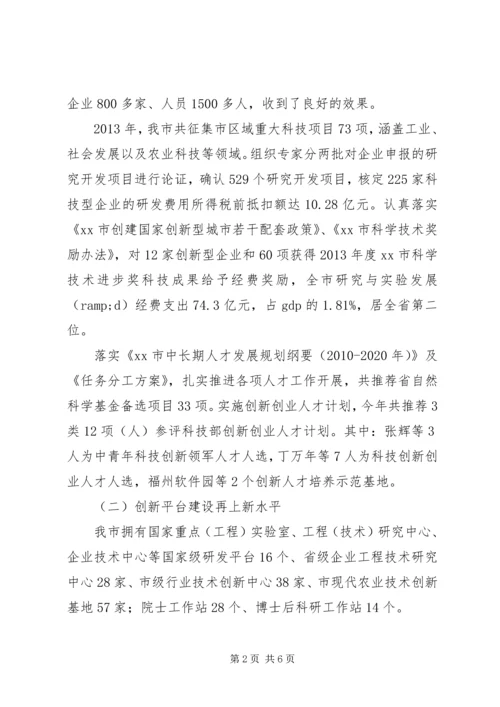 企业 800 多家、人员 1500 多人，收到了良好的效果。

2013 年，我市共征集市区域重大科技项目 73 项，涵盖工业、社会发展以及农业科技等领域。组织专家分两批对企业申报的研究开发项目进行论证，确认 529 个研究开发项目，核定 225 家科技型企业的研发费用所得税前抵扣额达 10.28 亿元。认真落实《xx 市创建国家创新型城市若干配套政策》、《xx 市科学技术奖励办法》，对 12 家创新型企业和 60 项获得 2013 年度 xx 市科学技术进步奖科技成果给予经费奖励，全市研究与实验发展（ramp;d）经费支出 74.3 亿元，占 gdp 的 1.81%，居全省第二位。

落实《xx 市中长期人才发展规划纲要（2010-2020 年）》及《任务分工方案》，扎实推进各项人才工作开展，共推荐省自然科学基金备选项目 33 项。实施创新创业人才计划，今年共推荐 3 类 12 项（人）参评科技部创新创业人才计划。其中：张辉等 3 人为中青年科技创新领军人才人选，丁万年等 7 人为科技创新创业人才人选，福州软件园等 2 个创新人才培养示范基地。

（二）创新平台建设再上新水平

我市拥有国家重点（工程）实验室、工程（技术）研究中心、企业技术中心等国家级研发平台 16 个、省级企业工程技术研究中心 28 家、市级行业技术创新中心 38 家、市现代农业技术创新基地 57 家；院士工作站 28 个、博士后科研工作站 14 个。

第 2 页 共 6 页